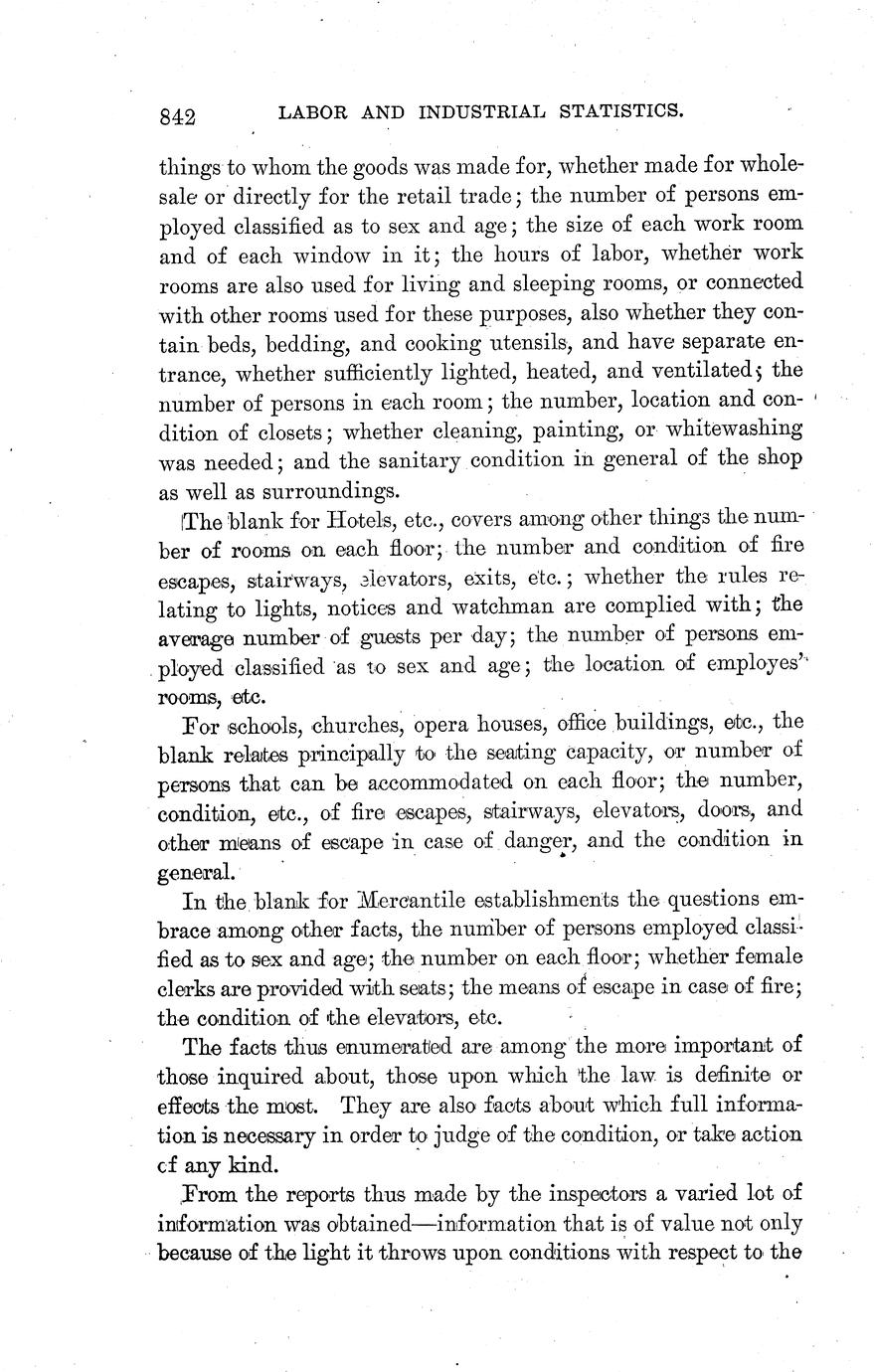 842 LABOR AND INDUSTRIAL STATISTICS.

things to whom the goods was made for, whether made for wholesale or directly for the retail trade; the number of persons employed classified as to sex and age; the size of each work room and of each window in it; the hours of labor, whether work rooms are also used for living and sleeping rooms, or connected with other rooms used for these purposes, also whether they contain beds, bedding, and cooking utensils, and have separate entrance, whether sufficiently lighted, heated, and ventilated; the number of persons in each room; the number, location and condition of closets; whether cleaning, painting, or whitewashing was needed; and the sanitary condition in general of the shop as well as surroundings.

The blank for Hotels, etc., covers among other things the number of rooms on each floor; the number and condition of fire escapes, stairways, elevators, exits, etc.; whether the rules relating to lights, notices and watchman are complied with; the average number of guests per day; the number of persons employed classified as to sex and age; the location of employes' rooms, etc.

For schools, churches, opera houses, office buildings, etc., the blank relates principally to the seating capacity, or number of persons that can be accommodated on each floor; the number, condition, etc., of fire escapes, stairways, elevators, doors, and other means of escape in case of danger, and the condition in general.

In the blank for Mercantile establishments the questions embrace among other facts, the number of persons employed classified as to sex and age; the number on each floor; whether female clerks are provided with seats; the means of escape in case of fire; the condition of the elevators, etc.

The facts thus enumerated are among the more important of those inquired about, those upon which the law is definite or effects the most. They are also facts about which full information is necessary in order to judge of the condition, or take action of any kind.

From the reports thus made by the inspectors a varied lot of information was obtained—information that is of value not only because of the light it throws upon conditions with respect to the